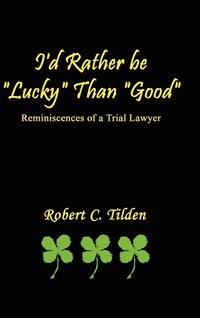 I'd Rather be "Lucky" Than "Good"

Reminiscences of a Trial Lawyer

Robert C. Tilden